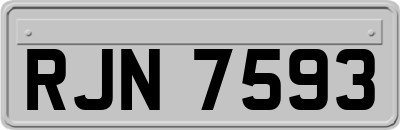 RJN 7593